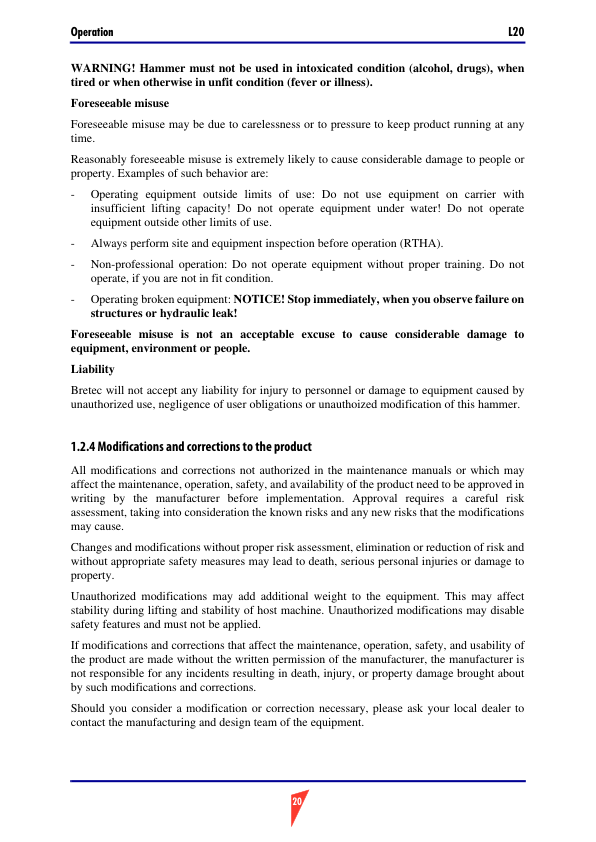 Operation L20

WARNING! Hammer must not be used in intoxicated condition (alcohol, drugs), when tired or when otherwise in unfit condition (fever or illness).

Foreseeable misuse

Foreseeable misuse may be due to carelessness or to pressure to keep product running at any time.

Reasonably foreseeable misuse is extremely likely to cause considerable damage to people or property. Examples of such behavior are:

- Operating equipment outside limits of use: Do not use equipment on carrier with insufficient lifting capacity! Do not operate equipment under water! Do not operate equipment outside other limits of use.
- Always perform site and equipment inspection before operation (RTHA).
- Non-professional operation: Do not operate equipment without proper training. Do not operate, if you are not in fit condition.
- Operating broken equipment: NOTICE! Stop immediately, when you observe failure on structures or hydraulic leak!

Foreseeable misuse is not an acceptable excuse to cause considerable damage to equipment, environment or people.

Liability

Bretec will not accept any liability for injury to personnel or damage to equipment caused by unauthorized use, negligence of user obligations or unauthoized modification of this hammer.

1.2.4 Modifications and corrections to the product

All modifications and corrections not authorized in the maintenance manuals or which may affect the maintenance, operation, safety, and availability of the product need to be approved in writing by the manufacturer before implementation. Approval requires a careful risk assessment, taking into consideration the known risks and any new risks that the modifications may cause.

Changes and modifications without proper risk assessment, elimination or reduction of risk and without appropriate safety measures may lead to death, serious personal injuries or damage to property.

Unauthorized modifications may add additional weight to the equipment. This may affect stability during lifting and stability of host machine. Unauthorized modifications may disable safety features and must not be applied.

If modifications and corrections that affect the maintenance, operation, safety, and usability of the product are made without the written permission of the manufacturer, the manufacturer is not responsible for any incidents resulting in death, injury, or property damage brought about by such modifications and corrections.

Should you consider a modification or correction necessary, please ask your local dealer to contact the manufacturing and design team of the equipment.

20